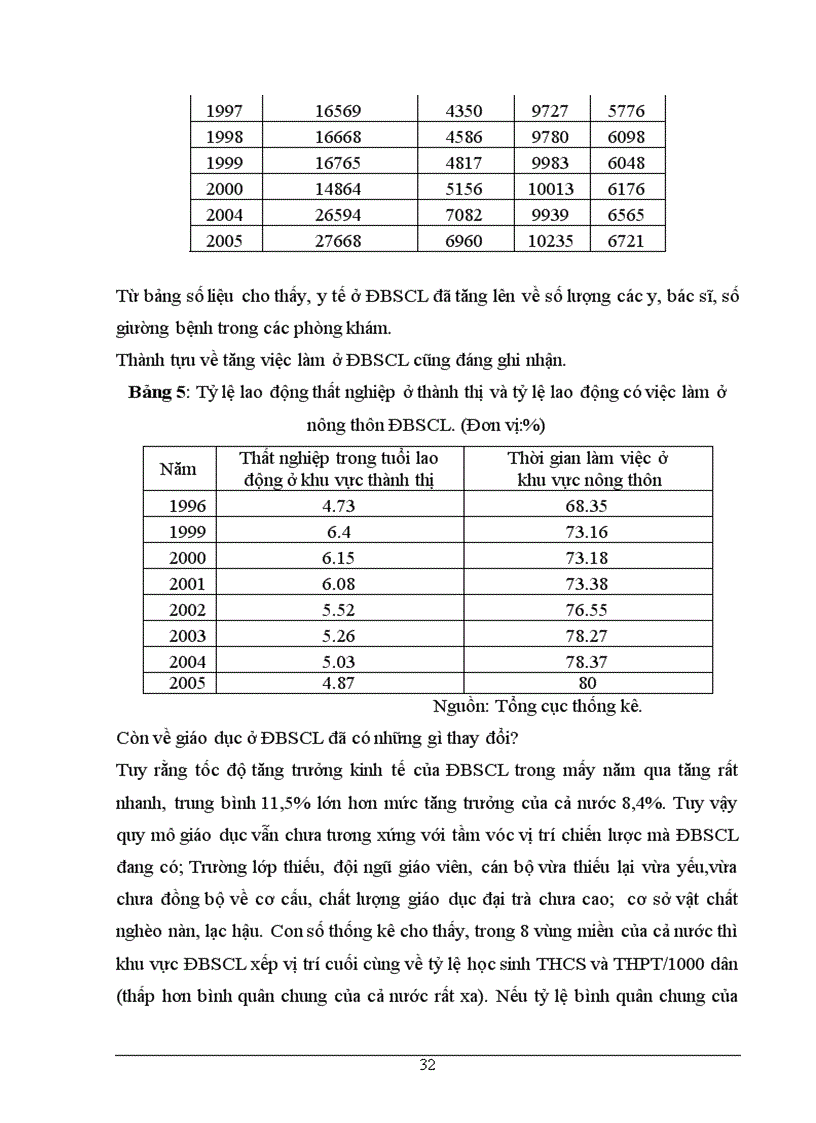 | 1997 | 16569 | 4350 | 9727 | 5776 |
|---|---|---|---|---|
| 1998 | 16668 | 4586 | 9780 | 6098 |
| 1999 | 16765 | 4817 | 9983 | 6048 |
| 2000 | 14864 | 5156 | 10013 | 6176 |
| 2004 | 26594 | 7082 | 9939 | 6565 |
| 2005 | 27668 | 6960 | 10235 | 6721 |

Từ bảng số liệu cho thấy, y tế ở ĐBSCL đã tăng lên về số lượng các y, bác sĩ, số giường bệnh trong các phòng khám.

Thành tựu về tăng việc làm ở ĐBSCL cũng đáng ghi nhận.

**Bảng 5**: Tỷ lệ lao động thất nghiệp ở thành thị và tỷ lệ lao động có việc làm ở nông thôn ĐBSCL. (Đơn vị:%)

| Năm | Thất nghiệp trong tuổi lao động ở khu vực thành thị | Thời gian làm việc ở khu vực nông thôn |
|---|---|---|
| 1996 | 4.73 | 68.35 |
| 1999 | 6.4 | 73.16 |
| 2000 | 6.15 | 73.18 |
| 2001 | 6.08 | 73.38 |
| 2002 | 5.52 | 76.55 |
| 2003 | 5.26 | 78.27 |
| 2004 | 5.03 | 78.37 |
| 2005 | 4.87 | 80 |

Nguồn: Tổng cục thống kê.

Còn về giáo dục ở ĐBSCL đã có những gì thay đổi?

Tuy rằng tốc độ tăng trưởng kinh tế của ĐBSCL trong mấy năm qua tăng rất nhanh, trung bình 11,5% lớn hơn mức tăng trưởng của cả nước 8,4%. Tuy vậy quy mô giáo dục vẫn chưa tương xứng với tầm vóc vị trí chiến lược mà ĐBSCL đang có; Trường lớp thiếu, đội ngũ giáo viên, cán bộ vừa thiếu lại vừa yếu,vừa chưa đồng bộ về cơ cấu, chất lượng giáo dục đại trà chưa cao; cơ sở vật chất nghèo nàn, lạc hậu. Con số thống kê cho thấy, trong 8 vùng miền của cả nước thì khu vực ĐBSCL xếp vị trí cuối cùng về tỷ lệ học sinh THCS và THPT/1000 dân (thấp hơn bình quân chung của cả nước rất xa). Nếu tỷ lệ bình quân chung của

32